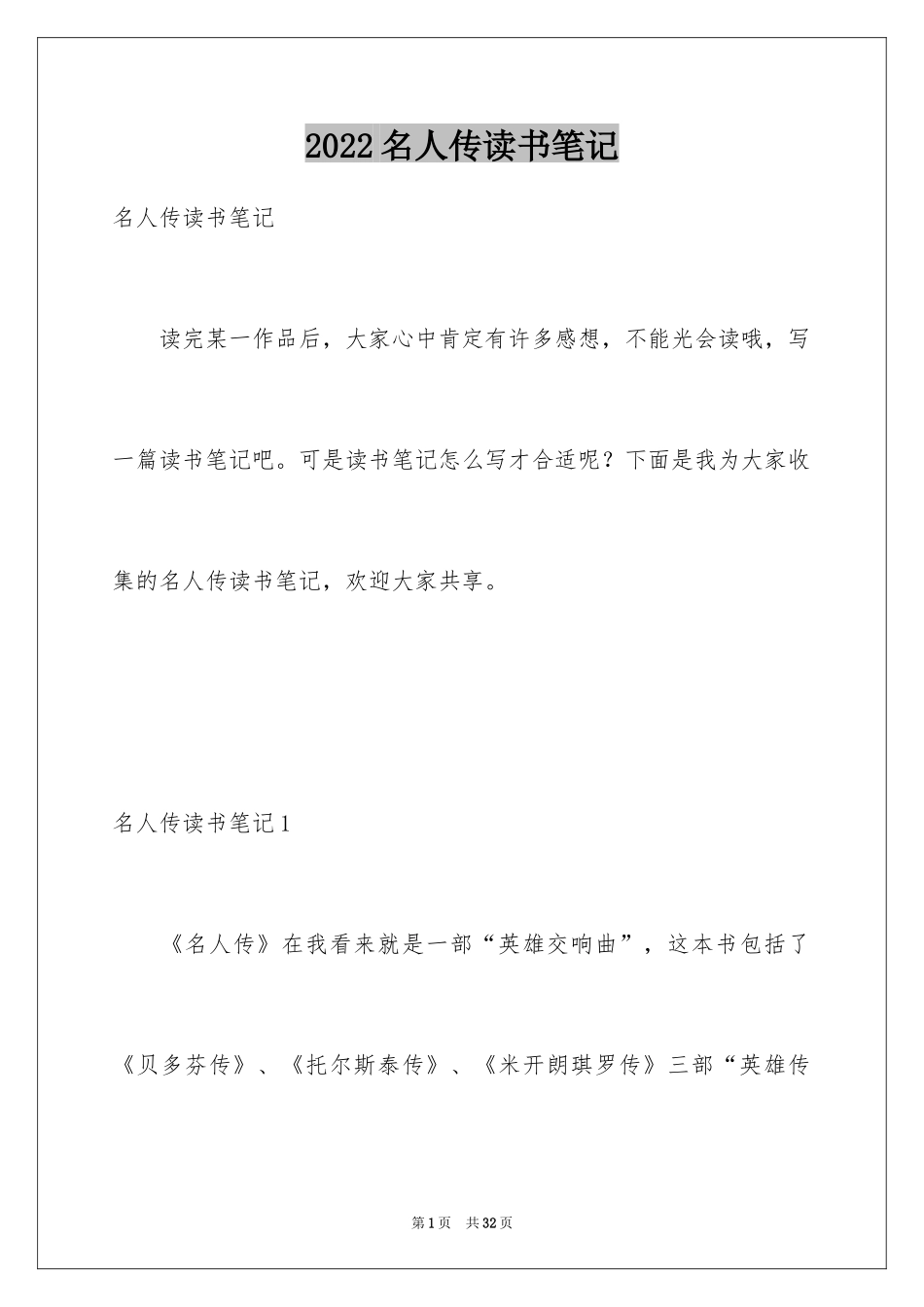 2022名人传读书笔记

名人传读书笔记

读完某一作品后，大家心中肯定有许多感想，不能光会读哦，写一篇读书笔记吧。可是读书笔记怎么写才合适呢？下面是我为大家收集的名人传读书笔记，欢迎大家共享。

名人传读书笔记1

《名人传》在我看来就是一部“英雄交响曲”，这本书包括了《贝多芬传》、《托尔斯泰传》、《米开朗琪罗传》三部“英雄传

第1页　共32页